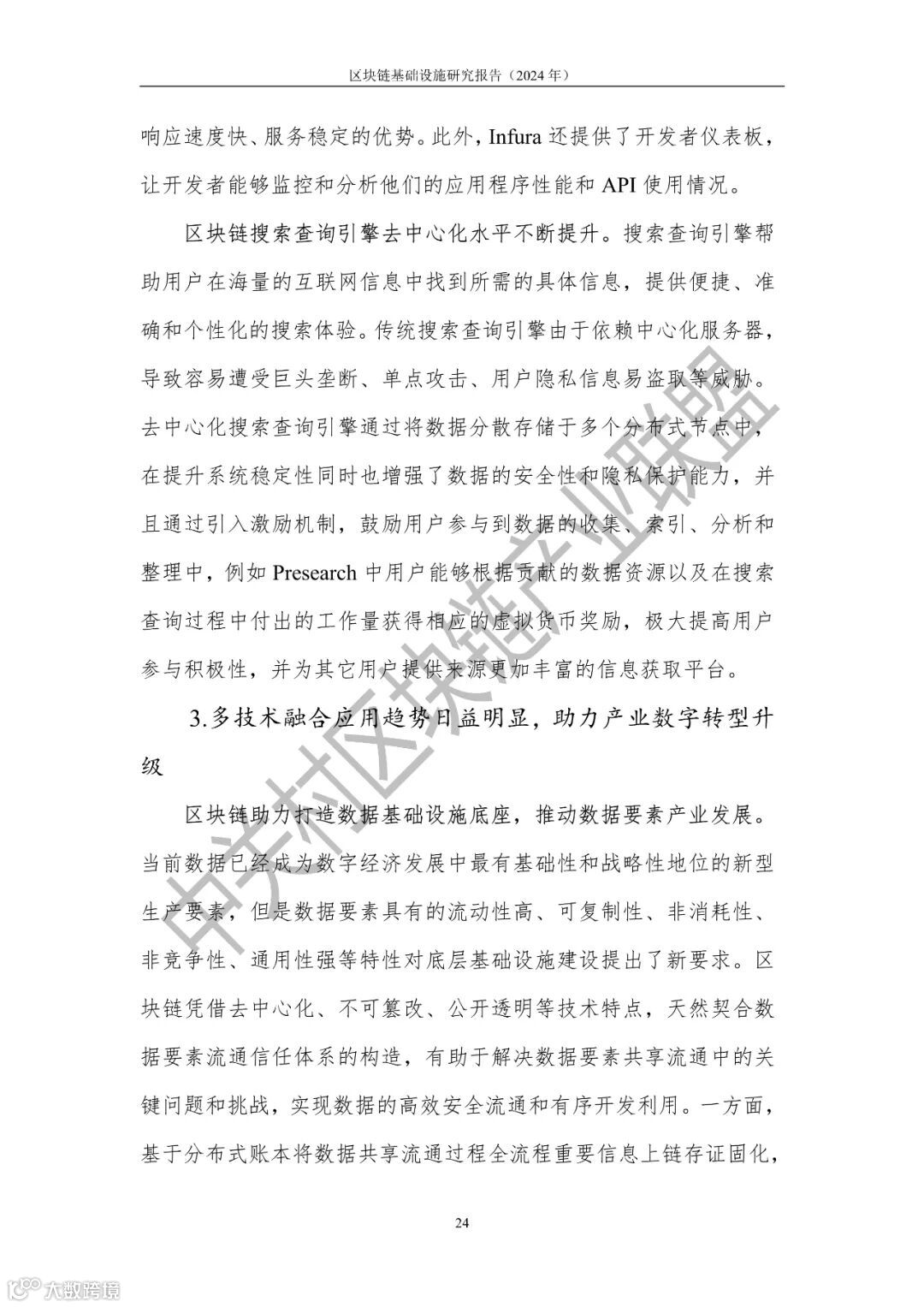 区块链基础设施研究报告（2024 年）

响应速度快、服务稳定的优势。此外，Infura 还提供了开发者仪表板，让开发者能够监控和分析他们的应用程序性能和 API 使用情况。

区块链搜索查询引擎去中心化水平不断提升。搜索查询引擎帮助用户在海量的互联网信息中找到所需的具体信息，提供便捷、准确和个性化的搜索体验。传统搜索查询引擎由于依赖中心化服务器，导致容易遭受巨头垄断、单点攻击、用户隐私信息易盗取等威胁。去中心化搜索查询引擎通过将数据分散存储于多个分布式节点中，在提升系统稳定性同时也增强了数据的安全性和隐私保护能力，并且通过引入激励机制，鼓励用户参与到数据的收集、索引、分析和整理中，例如 Presearch 中用户能够根据贡献的数据资源以及在搜索查询过程中付出的工作量获得相应的虚拟货币奖励，极大提高用户参与积极性，并为其它用户提供来源更加丰富的信息获取平台。

3.多技术融合应用趋势日益明显，助力产业数字转型升级

区块链助力打造数据基础设施底座，推动数据要素产业发展。当前数据已经成为数字经济发展中最有基础性和战略性地位的新型生产要素，但是数据要素具有的流动性高、可复制性、非消耗性、非竞争性、通用性强等特性对底层基础设施建设提出了新要求。区块链凭借去中心化、不可篡改、公开透明等技术特点，天然契合数据要素流通信任体系的构造，有助于解决数据要素共享流通中的关键问题和挑战，实现数据的高效安全流通和有序开发利用。一方面，基于分布式账本将数据共享流通过程全流程重要信息上链存证固化，

中关村区块链产业联盟

24

大数跨境